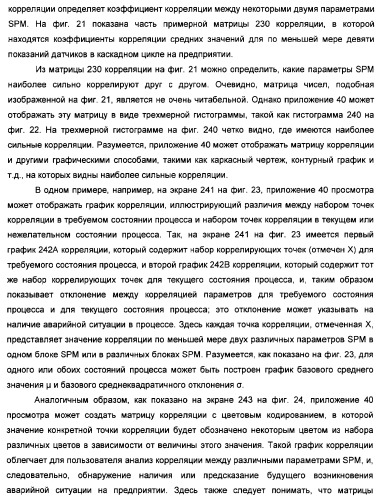 корреляции определяет коэффициент корреляции между некоторыми двумя параметрами SPM. На фиг. 21 показана часть примерной матрицы 230 корреляции, в которой находятся коэффициенты корреляции средних значений для по меньшей мере девяти показаний датчиков в каскадном цикле на предприятии.

Из матрицы 230 корреляции на фиг. 21 можно определить, какие параметры SPM наиболее сильно коррелируют друг с другом. Очевидно, матрица чисел, подобная изображенной на фиг. 21, является не очень читабельной. Однако приложение 40 может отображать эту матрицу в виде трехмерной гистограммы, такой как гистограмма 240 на фиг. 22. На трехмерной гистограмме на фиг. 240 четко видно, где имеются наиболее сильные корреляции. Разумеется, приложение 40 может отображать матрицу корреляции и другими графическими способами, такими как каркасный чертеж, контурный график и т.д., на которых видны наиболее сильные корреляции.

В одном примере, например, на экране 241 на фиг. 23, приложение 40 просмотра может отображать график корреляции, иллюстрирующий различия между набором точек корреляции в требуемом состоянии процесса и набором точек корреляции в текущем или нежелательном состоянии процесса. Так, на экране 241 на фиг. 23 имеется первый график 242А корреляции, который содержит набор коррелирующих точек (отмечен X) для требуемого состояния процесса, и второй график 242В корреляции, который содержит тот же набор коррелирующих точек для текущего состояния процесса, и, таким образом показывает отклонение между корреляцией параметров для требуемого состояния процесса и для текущего состояния процесса; это отклонение может указывать на наличие аварийной ситуации в процессе. Здесь каждая точка корреляции, отмеченная X, представляет значение корреляции по меньшей мере двух различных параметров SPM в одном блоке SPM или в различных блоках SPM. Разумеется, как показано на фиг. 23, для одного или обоих состояний процесса может быть построен график базового среднего значения μ и базового среднеквадратичного отклонения σ.

Аналогичным образом, как показано на экране 243 на фиг. 24, приложение 40 просмотра может создать матрицу корреляции с цветовым кодированием, в которой значение конкретной точки корреляции будет обозначено некоторым цветом из набора различных цветов в зависимости от величины этого значения. Такой график корреляции облегчает для пользователя анализ корреляции между различными параметрами SPM, и, следовательно, обнаружение наличия или предсказание будущего возникновения аварийной ситуации на предприятии. Здесь также следует понимать, что матрицы